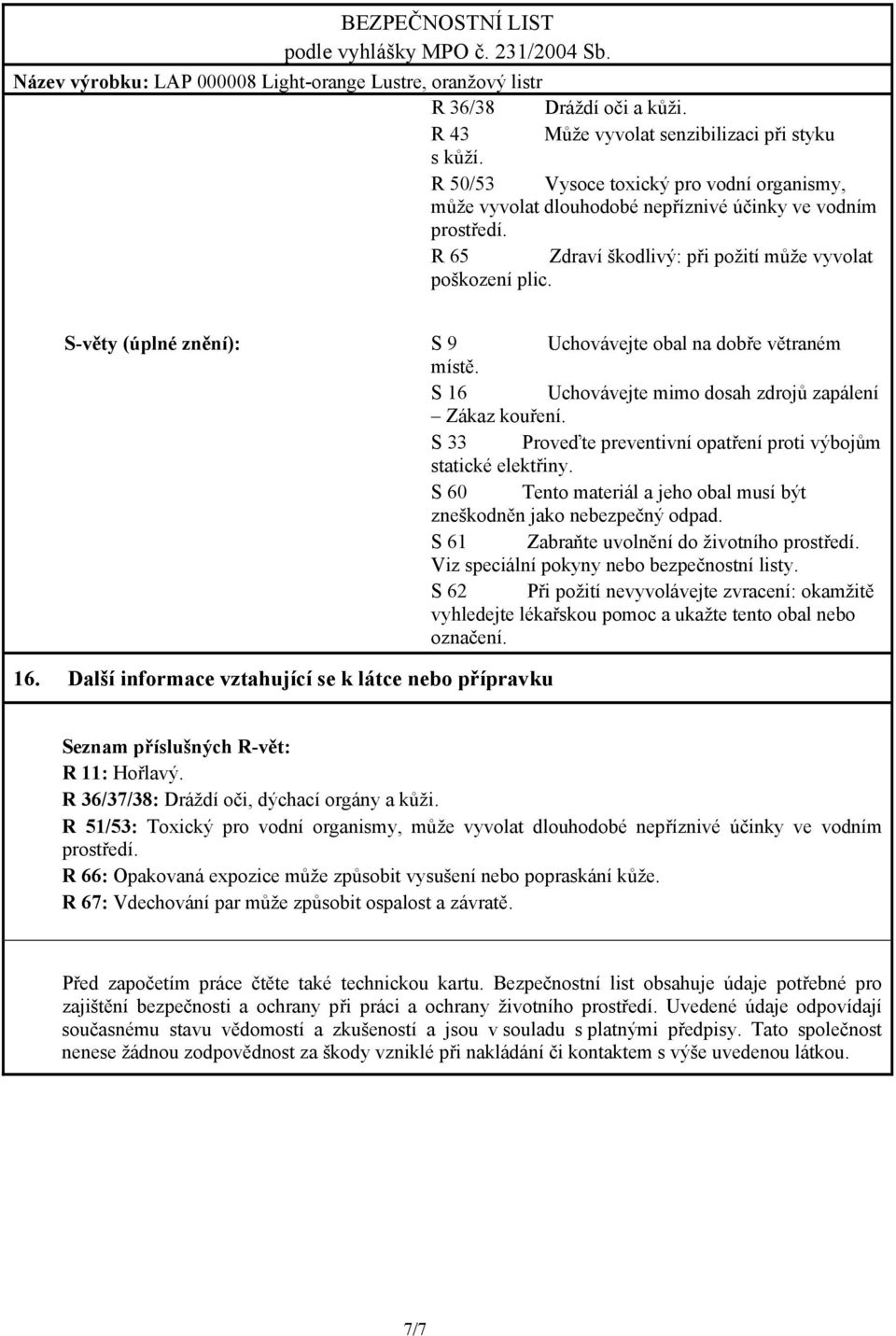 BEZPEČNOSTNÍ LIST
podle vyhlášky MPO č. 231/2004 Sb.
Název výrobku: LAP 000008 Light-orange Lustre, oranžový listr

R 36/38 Dráždí oči a kůži.
R 43 Může vyvolat senzibilizaci při styku s kůží.
R 50/53 Vysoce toxický pro vodní organismy, může vyvolat dlouhodobé nepříznivé účinky ve vodním prostředí.
R 65 Zdraví škodlivý: při požití může vyvolat poškození plic.

S-věty (úplné znění): S 9 Uchovávejte obal na dobře větraném místě.
S 16 Uchovávejte mimo dosah zdrojů zapálení – Zákaz kouření.
S 33 Proveďte preventivní opatření proti výbojům statické elektřiny.
S 60 Tento materiál a jeho obal musí být zneškodněn jako nebezpečný odpad.
S 61 Zabraňte uvolnění do životního prostředí. Viz speciální pokyny nebo bezpečnostní listy.
S 62 Při požití nevyvolávejte zvracení: okamžitě vyhledejte lékařskou pomoc a ukažte tento obal nebo označení.

16. Další informace vztahující se k látce nebo přípravku

Seznam příslušných R-vět:
R 11: Hořlavý.
R 36/37/38: Dráždí oči, dýchací orgány a kůži.
R 51/53: Toxický pro vodní organismy, může vyvolat dlouhodobé nepříznivé účinky ve vodním prostředí.
R 66: Opakovaná expozice může způsobit vysušení nebo popraskání kůže.
R 67: Vdechování par může způsobit ospalost a závratě.

Před započetím práce čtěte také technickou kartu. Bezpečnostní list obsahuje údaje potřebné pro zajištění bezpečnosti a ochrany při práci a ochrany životního prostředí. Uvedené údaje odpovídají současnému stavu vědomostí a zkušeností a jsou v souladu s platnými předpisy. Tato společnost nenese žádnou zodpovědnost za škody vzniklé při nakládání či kontaktem s výše uvedenou látkou.

7/7